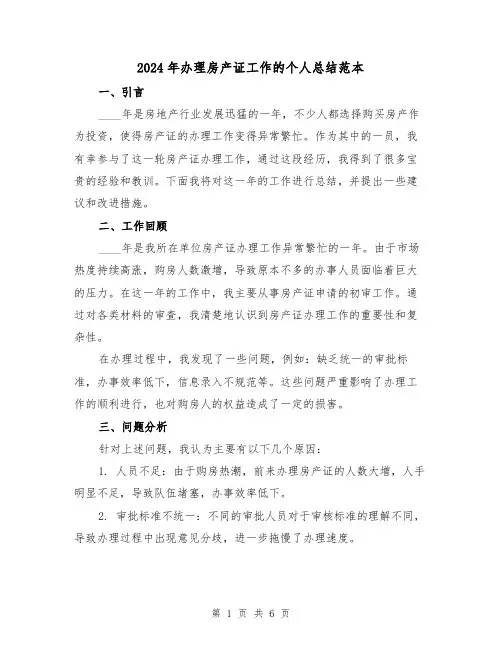 2024年办理房产证工作的个人总结范本

一、引言

____年是房地产行业发展迅猛的一年，不少人都选择购买房产作为投资，使得房产证的办理工作变得异常繁忙。作为其中的一员，我有幸参与了这一轮房产证办理工作，通过这段经历，我得到了很多宝贵的经验和教训。下面我将对这一年的工作进行总结，并提出一些建议和改进措施。

二、工作回顾

____年是我所在单位房产证办理工作异常繁忙的一年。由于市场热度持续高涨，购房人数激增，导致原本不多的办事人员面临着巨大的压力。在这一年的工作中，我主要从事房产证申请的初审工作。通过对各类材料的审查，我清楚地认识到房产证办理工作的重要性和复杂性。

在办理过程中，我发现了一些问题，例如：缺乏统一的审批标准，办事效率低下，信息录入不规范等。这些问题严重影响了办理工作的顺利进行，也对购房人的权益造成了一定的损害。

三、问题分析

针对上述问题，我认为主要有以下几个原因：

1. 人员不足：由于购房热潮，前来办理房产证的人数大增，人手明显不足，导致队伍堵塞，办事效率低下。

2. 审批标准不统一：不同的审批人员对于审核标准的理解不同，导致办理过程中出现意见分歧，进一步拖慢了办理速度。

第 1 页 共 6 页